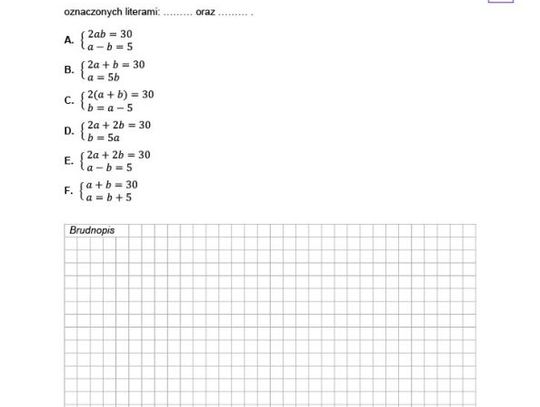 oznaczonych literami: ......... oraz ......... .

A. $\begin{cases} 2ab = 30 \\ a - b = 5 \end{cases}$

B. $\begin{cases} 2a + b = 30 \\ a = 5b \end{cases}$

C. $\begin{cases} 2(a + b) = 30 \\ b = a - 5 \end{cases}$

D. $\begin{cases} 2a + 2b = 30 \\ b = 5a \end{cases}$

E. $\begin{cases} 2a + 2b = 30 \\ a - b = 5 \end{cases}$

F. $\begin{cases} a + b = 30 \\ a = b + 5 \end{cases}$

Brudnopis